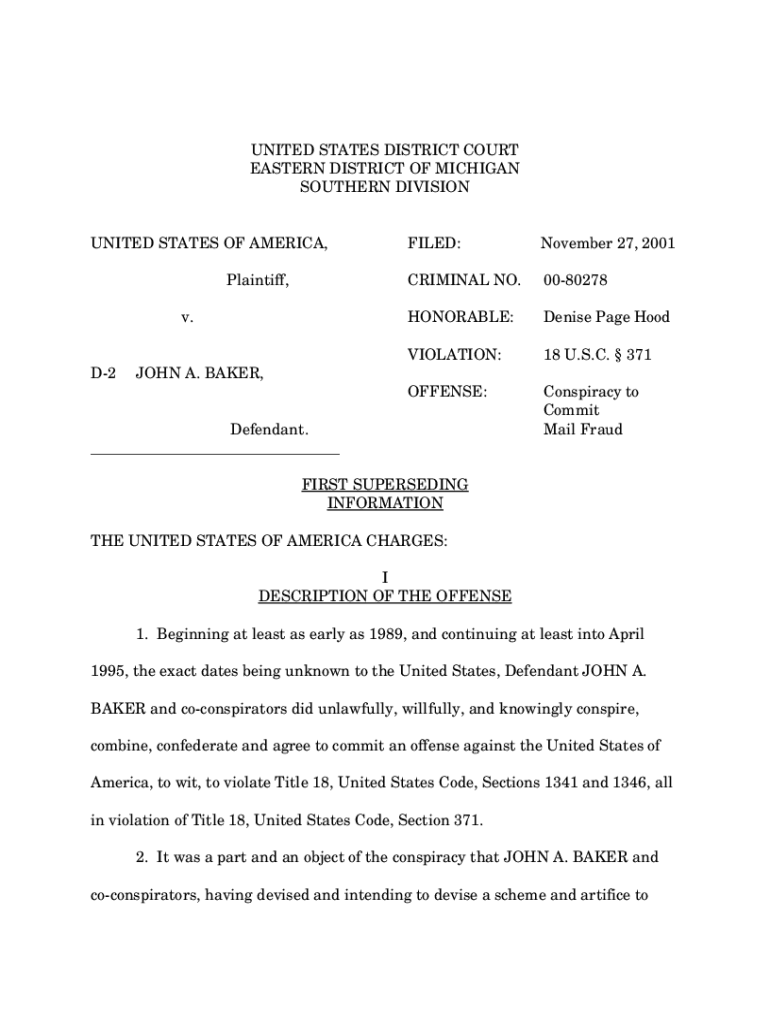 UNITED STATES DISTRICT COURT
EASTERN DISTRICT OF MICHIGAN
SOUTHERN DIVISION

UNITED STATES OF AMERICA,

Plaintiff,

v.

D-2 JOHN A. BAKER,

Defendant.

FILED: November 27, 2001

CRIMINAL NO. 00-80278

HONORABLE: Denise Page Hood

VIOLATION: 18 U.S.C. § 371

OFFENSE: Conspiracy to Commit Mail Fraud

FIRST SUPERSEDING INFORMATION

THE UNITED STATES OF AMERICA CHARGES:

I
DESCRIPTION OF THE OFFENSE

1. Beginning at least as early as 1989, and continuing at least into April 1995, the exact dates being unknown to the United States, Defendant JOHN A. BAKER and co-conspirators did unlawfully, willfully, and knowingly conspire, combine, confederate and agree to commit an offense against the United States of America, to wit, to violate Title 18, United States Code, Sections 1341 and 1346, all in violation of Title 18, United States Code, Section 371.

2. It was a part and an object of the conspiracy that JOHN A. BAKER and co-conspirators, having devised and intending to devise a scheme and artifice to